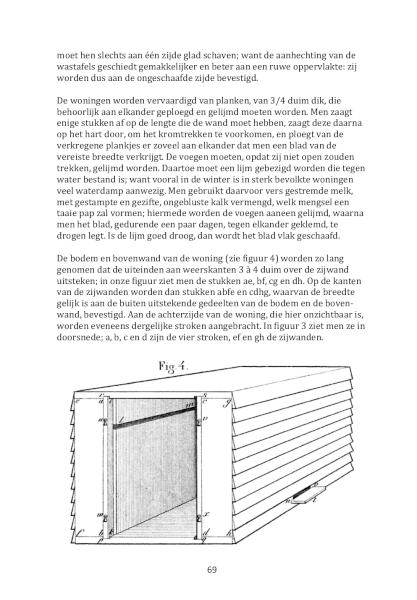 moet hen slechts aan één zijde glad schaven; want de aanhechting van de wastafels geschiedt gemakkelijker en beter aan een ruwe oppervlakte: zij worden dus aan de ongeschaafde zijde bevestigd.

De woningen worden vervaardigd van planken, van 3/4 duim dik, die behoorlijk aan elkander geploegd en gelijmd moeten worden. Men zaagt enige stukken af op de lengte die de wand moet hebben, zaagt deze daarna op het hart door, om het kromtrekken te voorkomen, en ploegt van de verkregene plankjes er zoveel aan elkander dat men een blad van de vereiste breedte verkrijgt. De voegen moeten, opdat zij niet open zouden trekken, gelijmd worden. Daartoe moet een lijm gebezigd worden die tegen water bestand is; want vooral in de winter is in sterk bevolkte woningen veel waterdamp aanwezig. Men gebruikt daarvoor vers gestremde melk, met gestampte en gezifte, ongebluste kalk vermengd, welk mengsel een taaie pap zal vormen; hiermede worden de voegen aaneen gelijmd, waarna men het blad, gedurende een paar dagen, tegen elkander geklemd, te drogen legt. Is de lijm goed droog, dan wordt het blad vlak geschaafd.

De bodem en bovenwand van de woning (zie figuur 4) worden zo lang genomen dat de uiteinden aan weerskanten 3 à 4 duim over de zijwand uitsteken; in onze figuur ziet men de stukken ae, bf, cg en dh. Op de kanten van de zijwanden worden dan stukken abfe en cdhg, waarvan de breedte gelijk is aan de buiten uitstekende gedeelten van de bodem en de bovenwand, bevestigd. Aan de achterzijde van de woning, die hier onzichtbaar is, worden eveneens dergelijke stroken aangebracht. In figuur 3 ziet men ze in doorsnede; a, b, c en d zijn de vier stroken, ef en gh de zijwanden.

Fig 4.

69